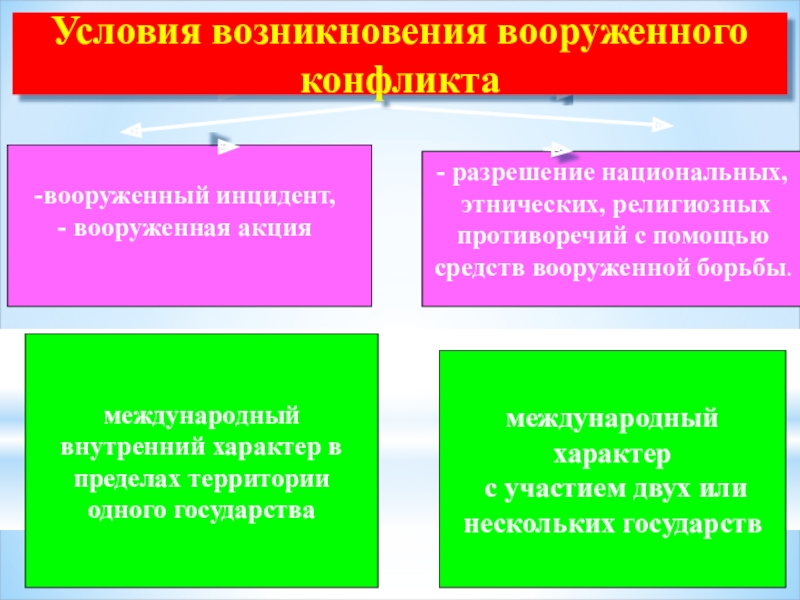 Условия возникновения вооруженного конфликта

-вооруженный инцидент,
- вооруженная акция

- разрешение национальных, этнических, религиозных противоречий с помощью средств вооруженной борьбы.

международный внутренний характер в пределах территории одного государства

международный характер
с участием двух или нескольких государств